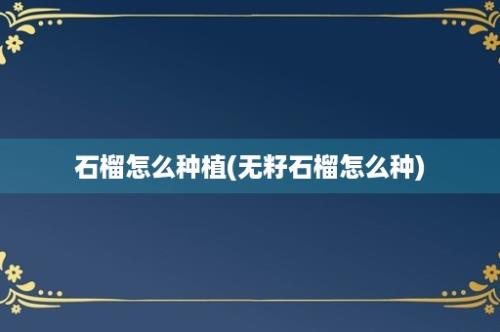 石榴怎么种植(无籽石榴怎么种)